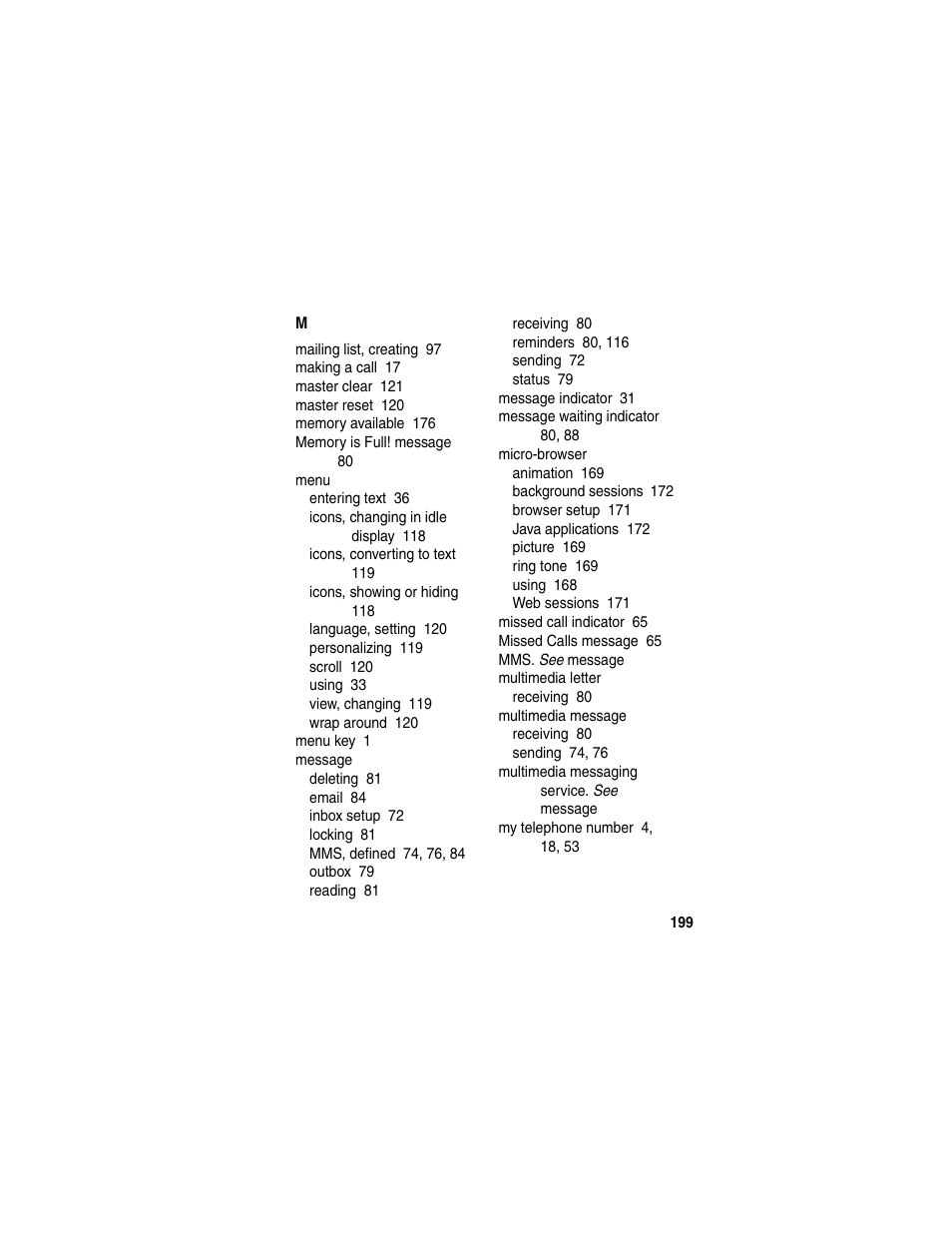 M

mailing list, creating 97
making a call 17
master clear 121
master reset 120
memory available 176
Memory is Full! message 80
menu
entering text 36
icons, changing in idle display 118
icons, converting to text 119
icons, showing or hiding 118
language, setting 120
personalizing 119
scroll 120
using 33
view, changing 119
wrap around 120
menu key 1
message
deleting 81
email 84
inbox setup 72
locking 81
MMS, defined 74, 76, 84
outbox 79
reading 81
receiving 80
reminders 80, 116
sending 72
status 79
message indicator 31
message waiting indicator 80, 88
micro-browser
animation 169
background sessions 172
browser setup 171
Java applications 172
picture 169
ring tone 169
using 168
Web sessions 171
missed call indicator 65
Missed Calls message 65
MMS. See message
multimedia letter
receiving 80
multimedia message
receiving 80
sending 74, 76
multimedia messaging service. See message
my telephone number 4, 18, 53

199